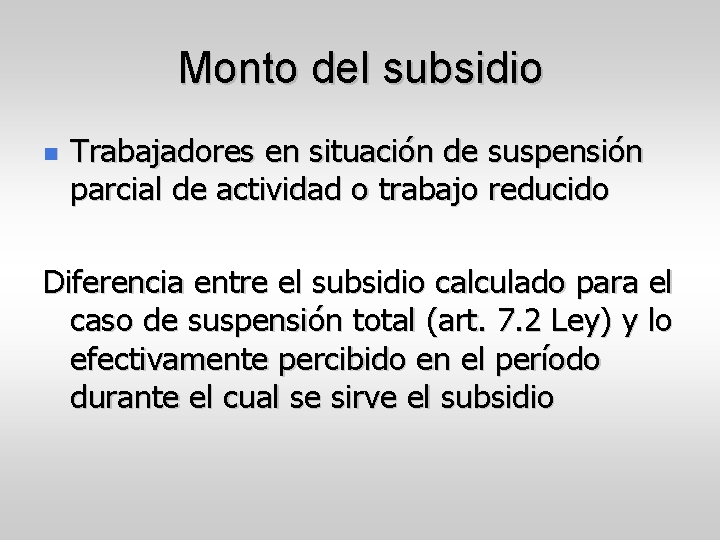 Monto del subsidio

• Trabajadores en situación de suspensión parcial de actividad o trabajo reducido

Diferencia entre el subsidio calculado para el caso de suspensión total (art. 7.2 Ley) y lo efectivamente percibido en el período durante el cual se sirve el subsidio